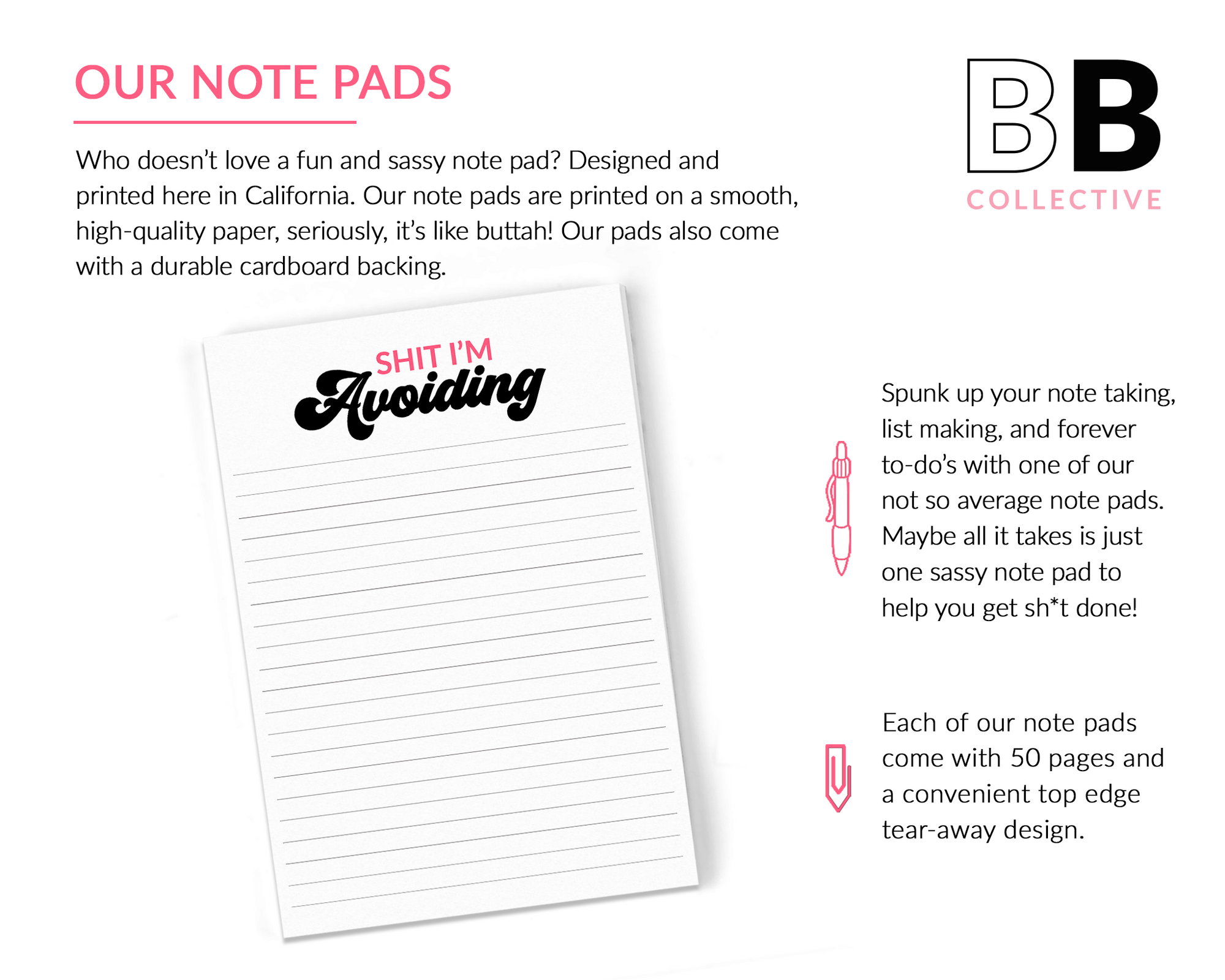 OUR NOTE PADS

Who doesn't love a fun and sassy note pad? Designed and printed here in California. Our note pads are printed on a smooth, high-quality paper, seriously, it's like buttah! Our pads also come with a durable cardboard backing.

BB
COLLECTIVE

SHIT I'M
Avoiding

Spunk up your note taking, list making, and forever to-do's with one of our not so average note pads. Maybe all it takes is just one sassy note pad to help you get sh*t done!

Each of our note pads come with 50 pages and a convenient top edge tear-away design.